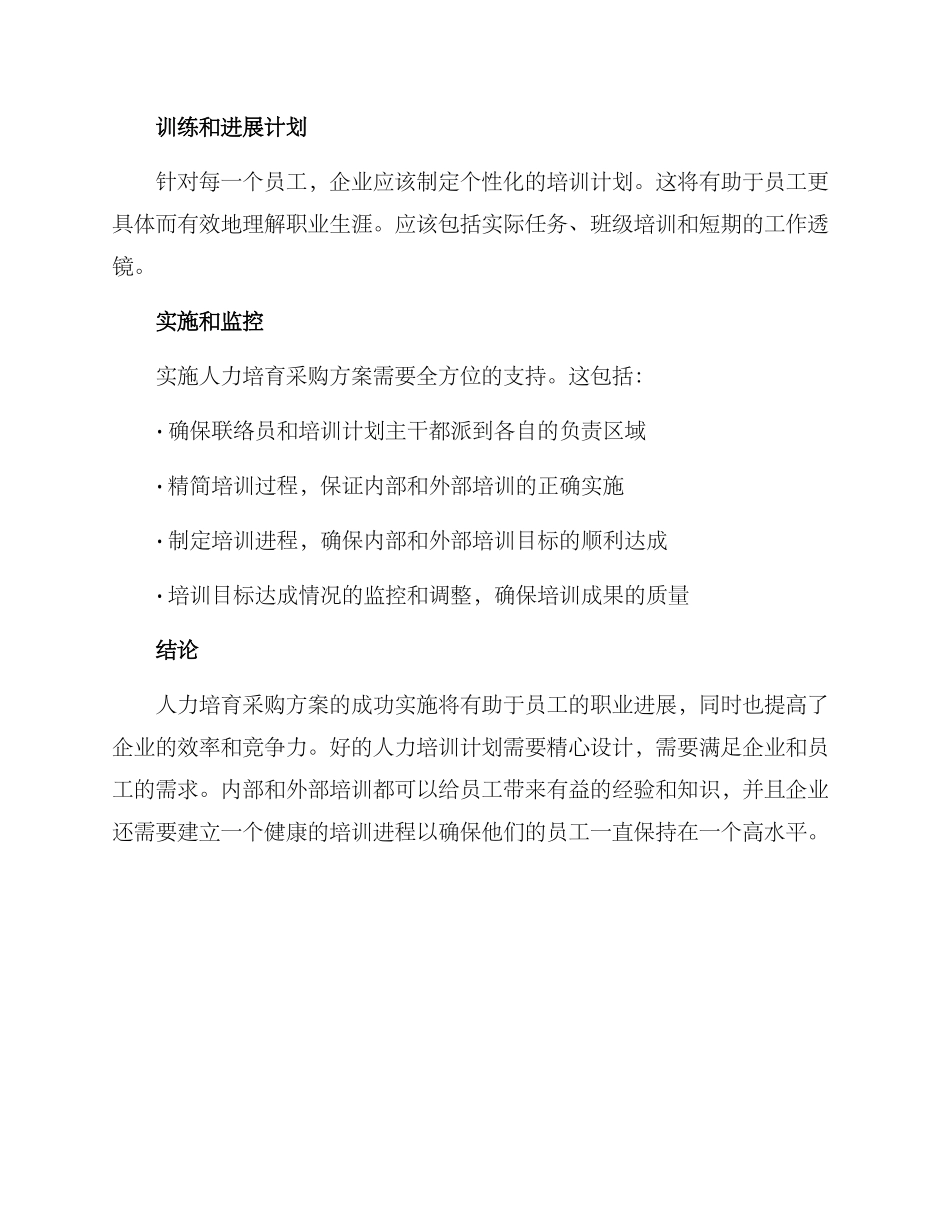 训练和进展计划

针对每一个员工，企业应该制定个性化的培训计划。这将有助于员工更具体而有效地理解职业生涯。应该包括实际任务、班级培训和短期的工作透镜。

实施和监控

实施人力培育采购方案需要全方位的支持。这包括：

· 确保联络员和培训计划主干都派到各自的负责区域

· 精简培训过程，保证内部和外部培训的正确实施

· 制定培训进程，确保内部和外部培训目标的顺利达成

· 培训目标达成情况的监控和调整，确保培训成果的质量

结论

人力培育采购方案的成功实施将有助于员工的职业进展，同时也提高了企业的效率和竞争力。好的人力培训计划需要精心设计，需要满足企业和员工的需求。内部和外部培训都可以给员工带来有益的经验和知识，并且企业还需要建立一个健康的培训进程以确保他们的员工一直保持在一个高水平。